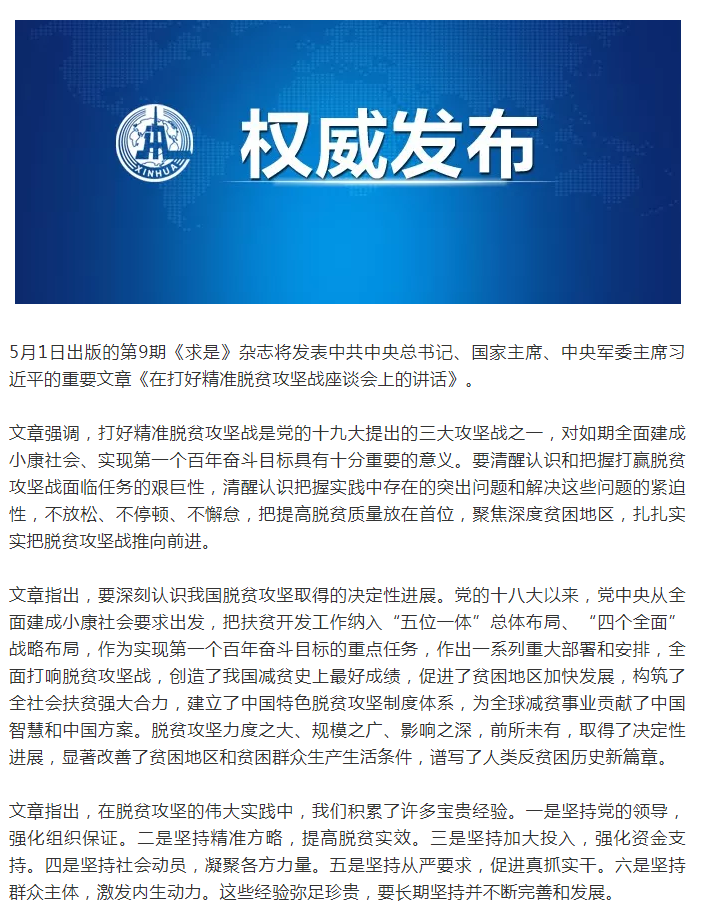 XINHUA

权威发布

5月1日出版的第9期《求是》杂志将发表中共中央总书记、国家主席、中央军委主席习近平的重要文章《在打好精准脱贫攻坚战座谈会上的讲话》。

文章强调，打好精准脱贫攻坚战是党的十九大提出的三大攻坚战之一，对如期全面建成小康社会、实现第一个百年奋斗目标具有十分重要的意义。要清醒认识和把握打赢脱贫攻坚战面临任务的艰巨性，清醒认识把握实践中存在的突出问题和解决这些问题的紧迫性，不放松、不停顿、不懈怠，把提高脱贫质量放在首位，聚焦深度贫困地区，扎扎实实把脱贫攻坚战推向前进。

文章指出，要深刻认识我国脱贫攻坚取得的决定性进展。党的十八大以来，党中央从全面建成小康社会要求出发，把扶贫开发工作纳入“五位一体”总体布局、“四个全面”战略布局，作为实现第一个百年奋斗目标的重点任务，作出一系列重大部署和安排，全面打响脱贫攻坚战，创造了我国减贫史上最好成绩，促进了贫困地区加快发展，构筑了全社会扶贫强大合力，建立了中国特色脱贫攻坚制度体系，为全球减贫事业贡献了中国智慧和中国方案。脱贫攻坚力度之大、规模之广、影响之深，前所未有，取得了决定性进展，显著改善了贫困地区和贫困群众生产生活条件，谱写了人类反贫困历史新篇章。

文章指出，在脱贫攻坚的伟大实践中，我们积累了许多宝贵经验。一是坚持党的领导，强化组织保证。二是坚持精准方略，提高脱贫实效。三是坚持加大投入，强化资金支持。四是坚持社会动员，凝聚各方力量。五是坚持从严要求，促进真抓实干。六是坚持群众主体，激发内生动力。这些经验弥足珍贵，要长期坚持并不断完善和发展。